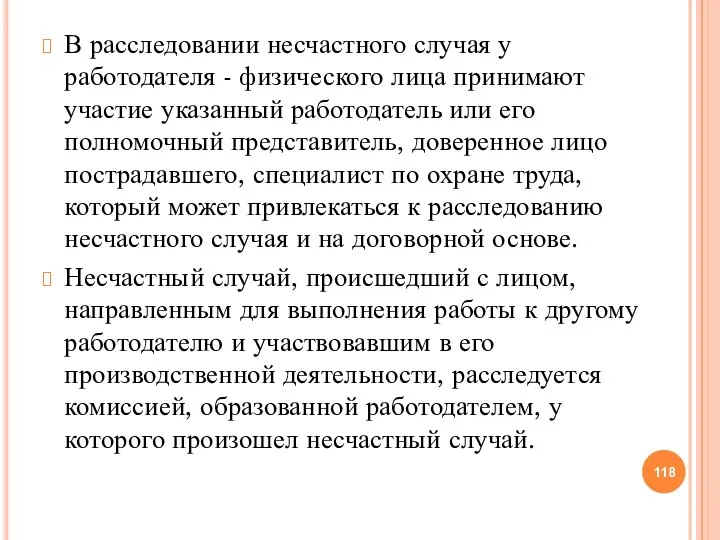 В расследовании несчастного случая у работодателя - физического лица принимают участие указанный работодатель или его полномочный представитель, доверенное лицо пострадавшего, специалист по охране труда, который может привлекаться к расследованию несчастного случая и на договорной основе.

Несчастный случай, происшедший с лицом, направленным для выполнения работы к другому работодателю и участвовавшим в его производственной деятельности, расследуется комиссией, образованной работодателем, у которого произошел несчастный случай.

118